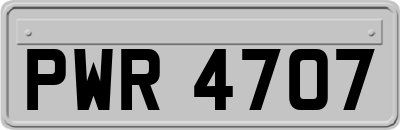 PWR 4707